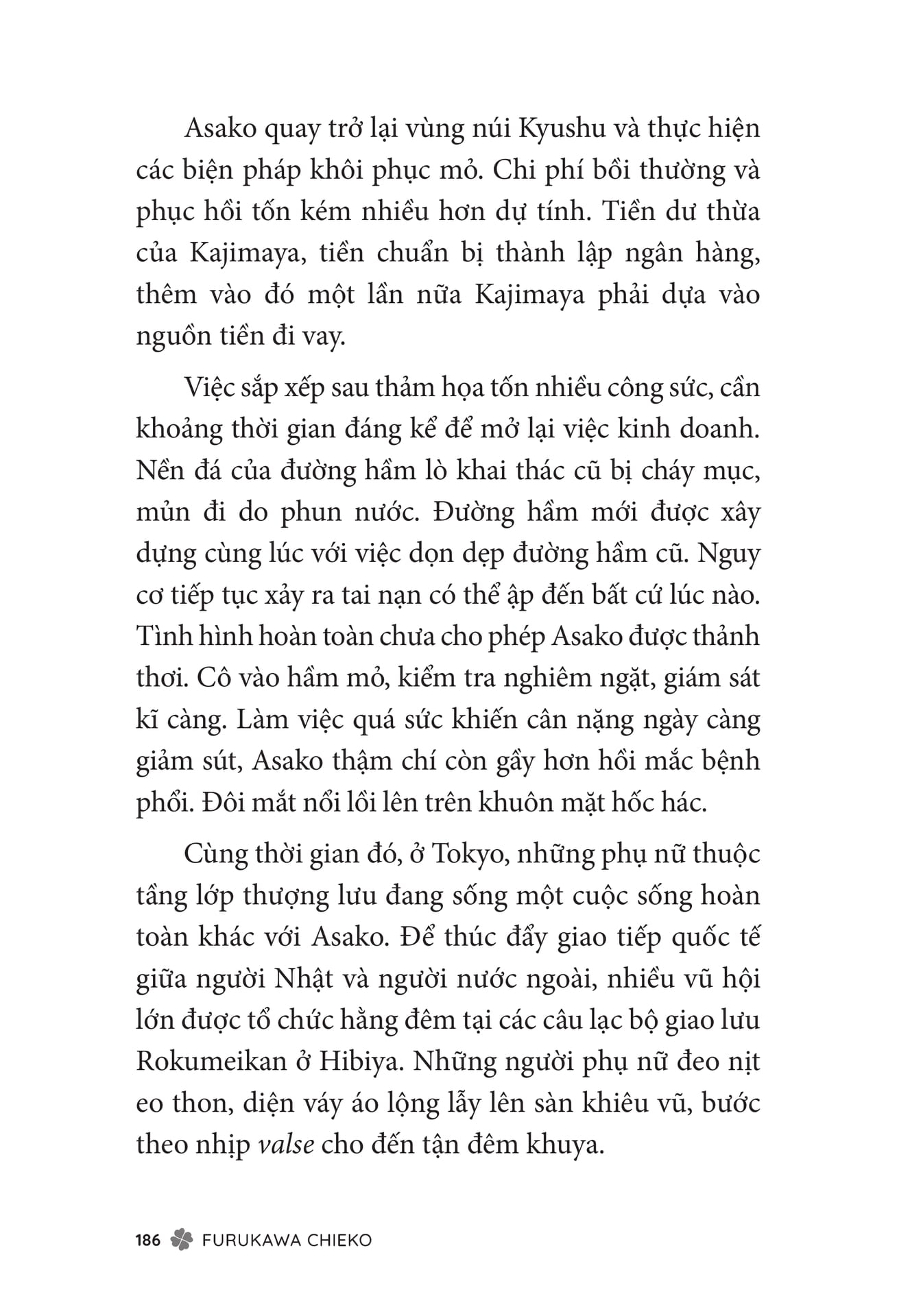 Asako quay trở lại vùng núi Kyushu và thực hiện các biện pháp khôi phục mỏ. Chi phí bồi thường và phục hồi tốn kém nhiều hơn dự tính. Tiền dư thừa của Kajimaya, tiền chuẩn bị thành lập ngân hàng, thêm vào đó một lần nữa Kajimaya phải dựa vào nguồn tiền đi vay.

Việc sắp xếp sau thảm họa tốn nhiều công sức, cần khoảng thời gian đáng kể để mở lại việc kinh doanh. Nền đá của đường hầm lò khai thác cũ bị cháy mục, mủn đi do phun nước. Đường hầm mới được xây dựng cùng lúc với việc dọn dẹp đường hầm cũ. Nguy cơ tiếp tục xảy ra tai nạn có thể ập đến bất cứ lúc nào. Tình hình hoàn toàn chưa cho phép Asako được thảnh thơi. Cô vào hầm mỏ, kiểm tra nghiêm ngặt, giám sát kĩ càng. Làm việc quá sức khiến cân nặng ngày càng giảm sút, Asako thậm chí còn gầy hơn hồi mắc bệnh phổi. Đôi mắt nổi lồi lên trên khuôn mặt hốc hác.

Cùng thời gian đó, ở Tokyo, những phụ nữ thuộc tầng lớp thượng lưu đang sống một cuộc sống hoàn toàn khác với Asako. Để thúc đẩy giao tiếp quốc tế giữa người Nhật và người nước ngoài, nhiều vũ hội lớn được tổ chức hằng đêm tại các câu lạc bộ giao lưu Rokumeikan ở Hibiya. Những người phụ nữ đeo nịt eo thon, diện váy áo lộng lẫy lên sàn khiêu vũ, bước theo nhịp valse cho đến tận đêm khuya.

186 FURUKAWA CHIEKO